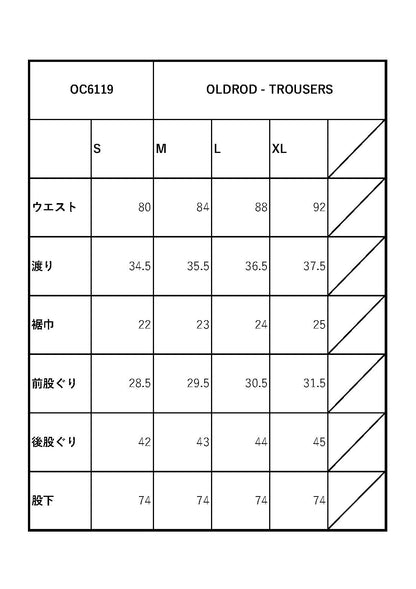 | OC6119 | | OLDROD - TROUSERS | | | |
|---|---|---|---|---|---|
| | S | M | L | XL | |
| ウエスト | 80 | 84 | 88 | 92 | |
| 渡り | 34.5 | 35.5 | 36.5 | 37.5 | |
| 裾巾 | 22 | 23 | 24 | 25 | |
| 前股ぐり | 28.5 | 29.5 | 30.5 | 31.5 | |
| 後股ぐり | 42 | 43 | 44 | 45 | |
| 股下 | 74 | 74 | 74 | 74 | |